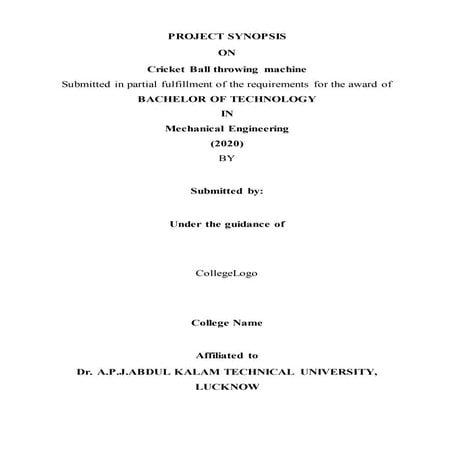 PROJECT SYNOPSIS

ON

Cricket Ball throwing machine

Submitted in partial fulfillment of the requirements for the award of

BACHELOR OF TECHNOLOGY

IN

Mechanical Engineering

(2020)

BY

Submitted by:

Under the guidance of

CollegeLogo

College Name

Affiliated to

Dr. A.P.J.ABDUL KALAM TECHNICAL UNIVERSITY, LUCKNOW